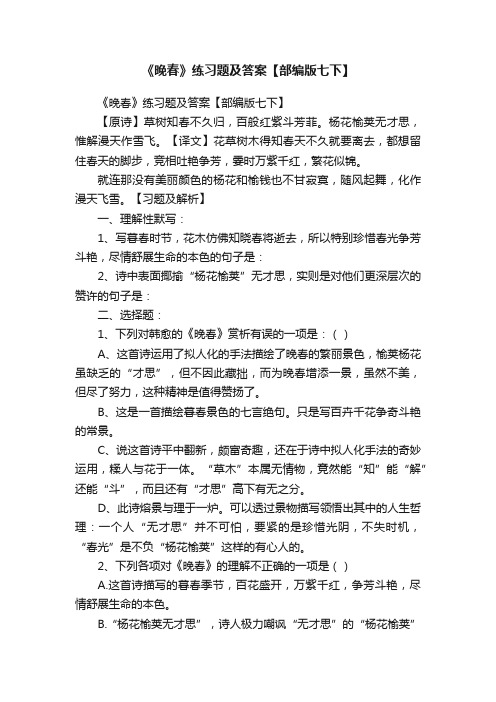 《晚春》练习题及答案【部编版七下】

《晚春》练习题及答案【部编版七下】

【原诗】草树知春不久归，百般红紫斗芳菲。杨花榆荚无才思，惟解漫天作雪飞。【译文】花草树木得知春天不久就要离去，都想留住春天的脚步，竞相吐艳争芳，霎时万紫千红，繁花似锦。

就连那没有美丽颜色的杨花和榆钱也不甘寂寞，随风起舞，化作漫天飞雪。【习题及解析】

一、理解性默写：

1、写暮春时节，花木仿佛知晓春将逝去，所以特别珍惜春光争芳斗艳，尽情舒展生命的本色的句子是：

2、诗中表面揶揄“杨花榆荚”无才思，实则是对他们更深层次的赞许的句子是：

二、选择题：

1、下列对韩愈的《晚春》赏析有误的一项是：( )

A、这首诗运用了拟人化的手法描绘了晚春的繁丽景色，榆荚杨花虽缺乏的“才思”，但不因此藏拙，而为晚春增添一景，虽然不美，但尽了努力，这种精神是值得赞扬了。

B、这是一首描绘暮春景色的七言绝句。只是写百卉千花争奇斗艳的常景。

C、说这首诗平中翻新，颇富奇趣，还在于诗中拟人化手法的奇妙运用，糅人与花于一体。“草木”本属无情物，竟然能“知”能“解”还能“斗”，而且还有“才思”高下有无之分。

D、此诗熔景与理于一炉。可以透过景物描写领悟出其中的人生哲理：一个人“无才思”并不可怕，要紧的是珍惜光阴，不失时机，“春光”是不负“杨花榆荚”这样的有心人的。

2、下列各项对《晚春》的理解不正确的一项是( )

A.这首诗描写的暮春季节，百花盛开，万紫千红，争芳斗艳，尽情舒展生命的本色。

B.“杨花榆荚无才思”，诗人极力嘲讽“无才思”的“杨花榆荚”